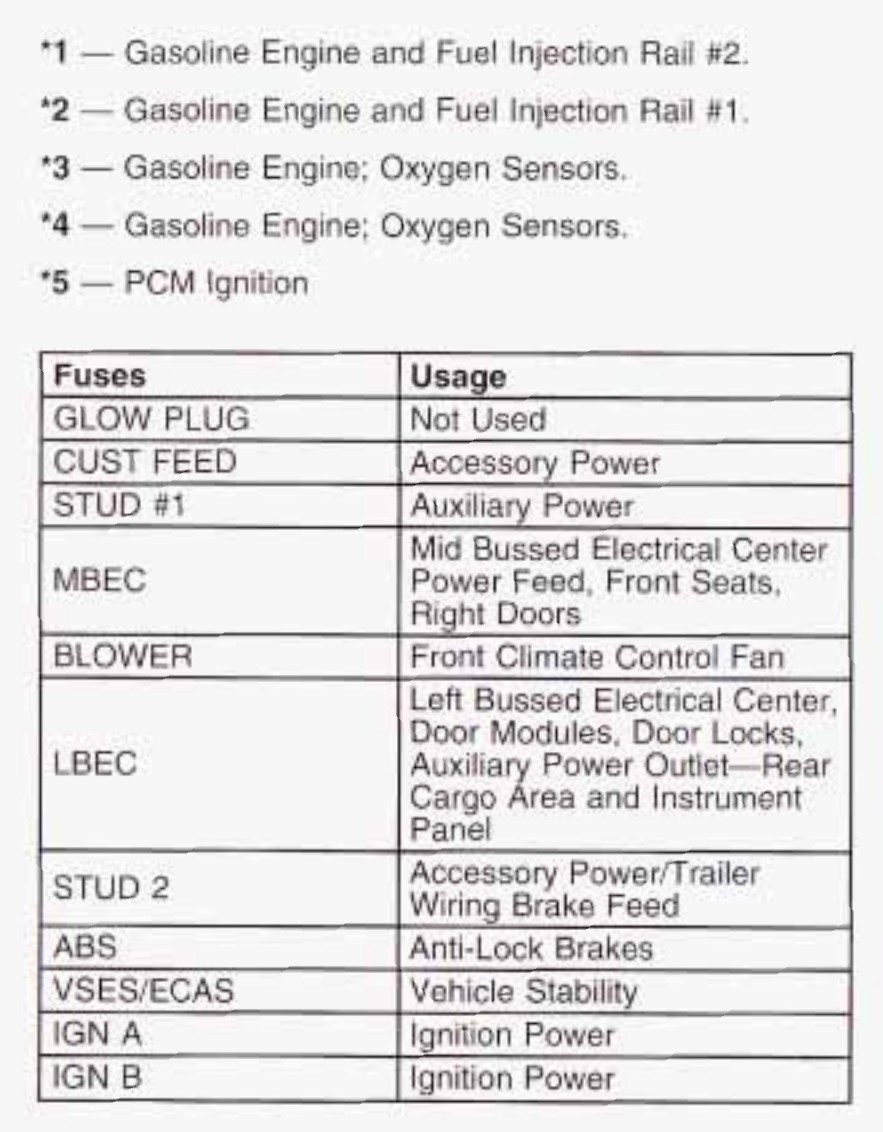 *1 — Gasoline Engine and Fuel Injection Rail #2.

*2 — Gasoline Engine and Fuel Injection Rail #1.

*3 — Gasoline Engine; Oxygen Sensors.

*4 — Gasoline Engine; Oxygen Sensors.

*5 — PCM Ignition

| Fuses | Usage |
|---|---|
| GLOW PLUG | Not Used |
| CUST FEED | Accessory Power |
| STUD #1 | Auxiliary Power |
| MBEC | Mid Bussed Electrical Center Power Feed, Front Seats, Right Doors |
| BLOWER | Front Climate Control Fan |
| LBEC | Left Bussed Electrical Center, Door Modules, Door Locks, Auxiliary Power Outlet—Rear Cargo Area and Instrument Panel |
| STUD 2 | Accessory Power/Trailer Wiring Brake Feed |
| ABS | Anti-Lock Brakes |
| VSES/ECAS | Vehicle Stability |
| IGN A | Ignition Power |
| IGN B | Ignition Power |